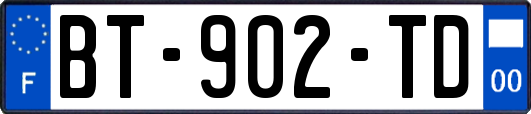 F
BT-902-TD
00